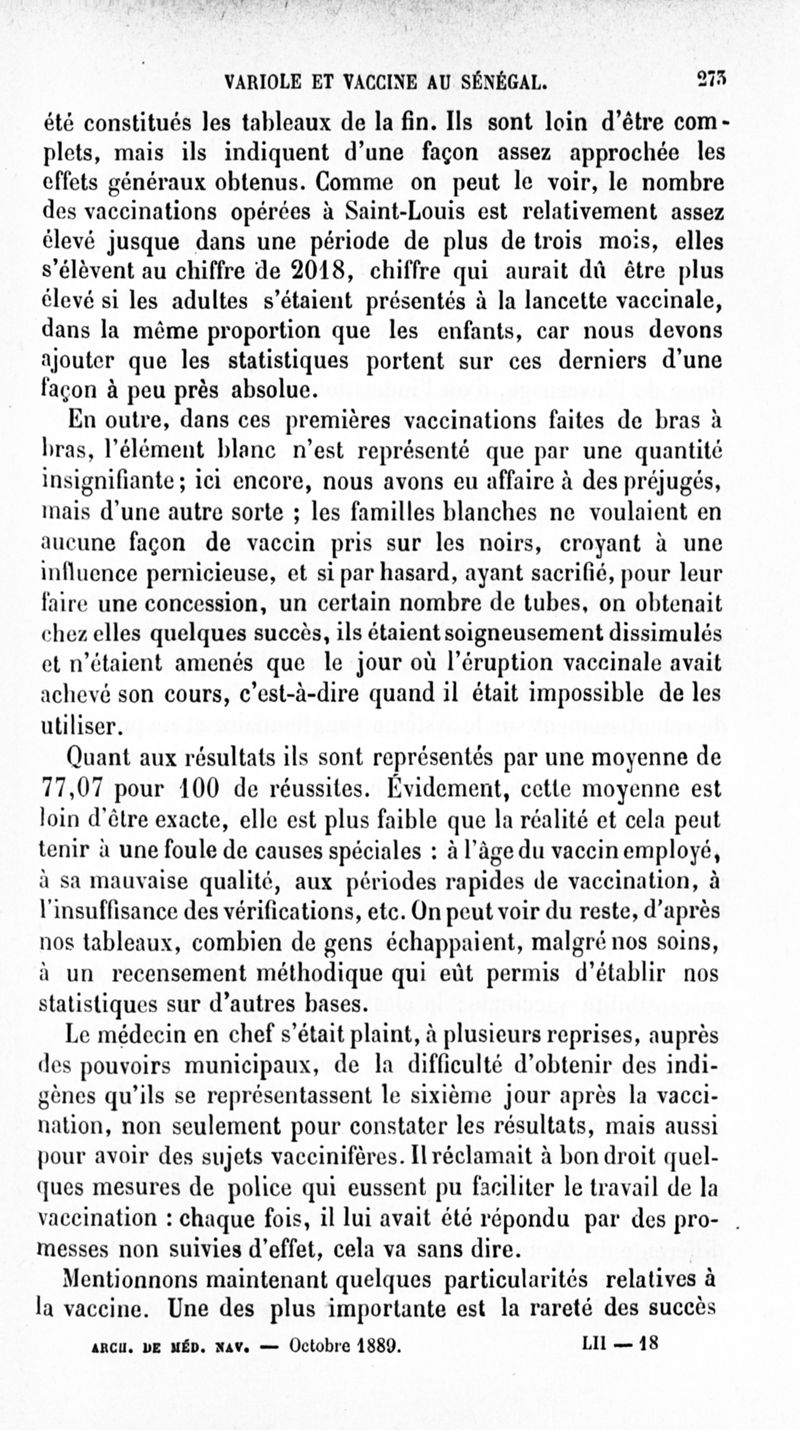 VARIOLE ET VACCINE AU SÉNÉGAL. 273

été constitués les tableaux de la fin. Ils sont loin d'être complets, mais ils indiquent d'une façon assez approchée les effets généraux obtenus. Comme on peut le voir, le nombre des vaccinations opérées à Saint-Louis est relativement assez élevé jusque dans une période de plus de trois mois, elles s'élèvent au chiffre de 2018, chiffre qui aurait dû être plus élevé si les adultes s'étaient présentés à la lancette vaccinale, dans la même proportion que les enfants, car nous devons ajouter que les statistiques portent sur ces derniers d'une façon à peu près absolue.

En outre, dans ces premières vaccinations faites de bras à bras, l'élément blanc n'est représenté que par une quantité insignifiante; ici encore, nous avons eu affaire à des préjugés, mais d'une autre sorte ; les familles blanches ne voulaient en aucune façon de vaccin pris sur les noirs, croyant à une influence pernicieuse, et si par hasard, ayant sacrifié, pour leur faire une concession, un certain nombre de tubes, on obtenait chez elles quelques succès, ils étaient soigneusement dissimulés et n'étaient amenés que le jour où l'éruption vaccinale avait achevé son cours, c'est-à-dire quand il était impossible de les utiliser.

Quant aux résultats ils sont représentés par une moyenne de 77,07 pour 100 de réussites. Évidement, cette moyenne est loin d'être exacte, elle est plus faible que la réalité et cela peut tenir à une foule de causes spéciales : à l'âge du vaccin employé, à sa mauvaise qualité, aux périodes rapides de vaccination, à l'insuffisance des vérifications, etc. On peut voir du reste, d'après nos tableaux, combien de gens échappaient, malgré nos soins, à un recensement méthodique qui eût permis d'établir nos statistiques sur d'autres bases.

Le médecin en chef s'était plaint, à plusieurs reprises, auprès des pouvoirs municipaux, de la difficulté d'obtenir des indigènes qu'ils se représentassent le sixième jour après la vaccination, non seulement pour constater les résultats, mais aussi pour avoir des sujets vaccinifères. Il réclamait à bon droit quelques mesures de police qui eussent pu faciliter le travail de la vaccination : chaque fois, il lui avait été répondu par des promesses non suivies d'effet, cela va sans dire.

Mentionnons maintenant quelques particularités relatives à la vaccine. Une des plus importante est la rareté des succès

ARCH. DE MÉD. NAV. — Octobre 1889. LII — 18